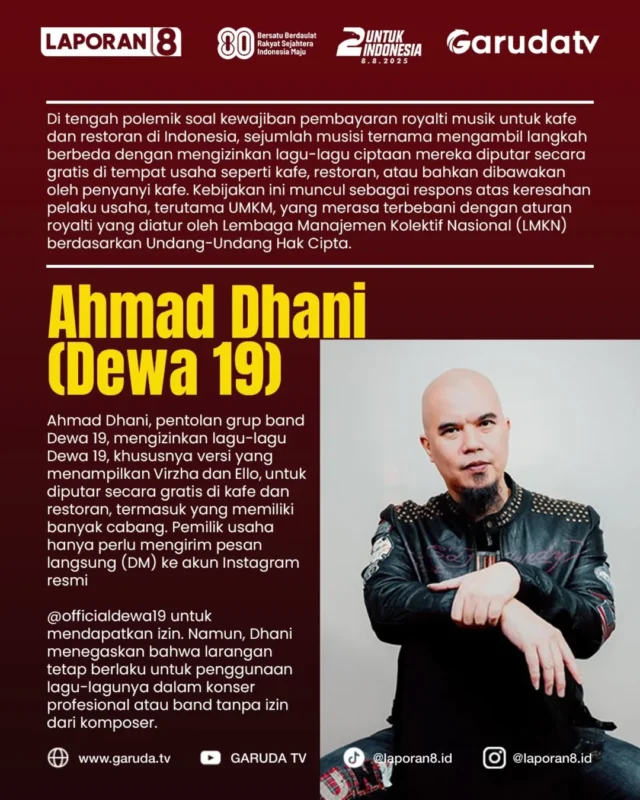 LAPORAN 8

80 Bersatu Berdaulat Rakyat Sejahtera Indonesia Maju

2 UNTUK INDONESIA 8.8.2025

Garudatv

Di tengah polemik soal kewajiban pembayaran royalti musik untuk kafe dan restoran di Indonesia, sejumlah musisi ternama mengambil langkah berbeda dengan mengizinkan lagu-lagu ciptaan mereka diputar secara gratis di tempat usaha seperti kafe, restoran, atau bahkan dibawakan oleh penyanyi kafe. Kebijakan ini muncul sebagai respons atas keresahan pelaku usaha, terutama UMKM, yang merasa terbebani dengan aturan royalti yang diatur oleh Lembaga Manajemen Kolektif Nasional (LMKN) berdasarkan Undang-Undang Hak Cipta.

Ahmad Dhani (Dewa 19)

Ahmad Dhani, pentolan grup band Dewa 19, mengizinkan lagu-lagu Dewa 19, khususnya versi yang menampilkan Virzha dan Ello, untuk diputar secara gratis di kafe dan restoran, termasuk yang memiliki banyak cabang. Pemilik usaha hanya perlu mengirim pesan langsung (DM) ke akun Instagram resmi

@officialdewa19 untuk mendapatkan izin. Namun, Dhani menegaskan bahwa larangan tetap berlaku untuk penggunaan lagu-lagunya dalam konser profesional atau band tanpa izin dari komposer.

www.garuda.tv GARUDA TV @laporan8.id @laporan8.id